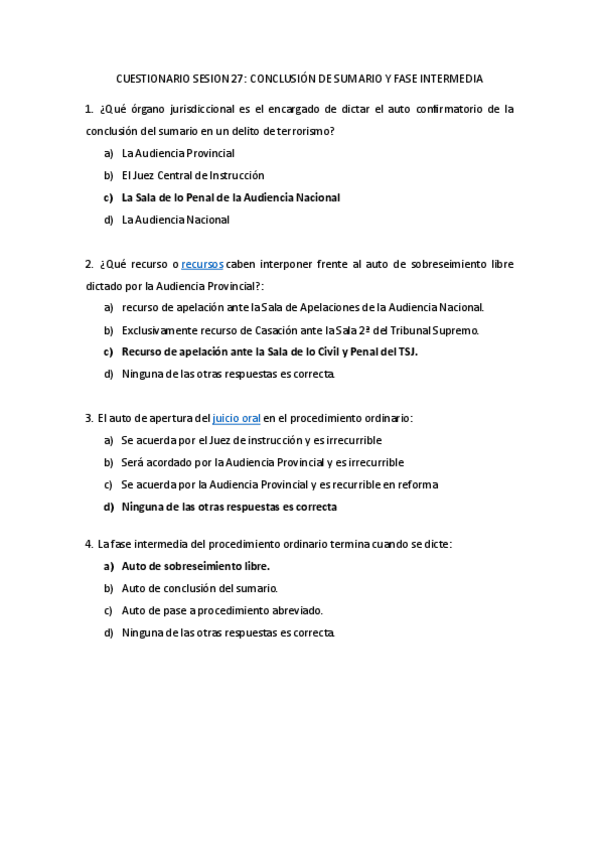 CUESTIONARIO SESION 27: CONCLUSIÓN DE SUMARIO Y FASE INTERMEDIA

1. ¿Qué órgano jurisdiccional es el encargado de dictar el auto confirmatorio de la conclusión del sumario en un delito de terrorismo?

a) La Audiencia Provincial
b) El Juez Central de Instrucción
c) La Sala de lo Penal de la Audiencia Nacional
d) La Audiencia Nacional

2. ¿Qué recurso o recursos caben interponer frente al auto de sobreseimiento libre dictado por la Audiencia Provincial?:

a) recurso de apelación ante la Sala de Apelaciones de la Audiencia Nacional.
b) Exclusivamente recurso de Casación ante la Sala 2ª del Tribunal Supremo.
c) Recurso de apelación ante la Sala de lo Civil y Penal del TSJ.
d) Ninguna de las otras respuestas es correcta.

3. El auto de apertura del juicio oral en el procedimiento ordinario:

a) Se acuerda por el Juez de instrucción y es irrecurrible
b) Será acordado por la Audiencia Provincial y es irrecurrible
c) Se acuerda por la Audiencia Provincial y es recurrible en reforma
d) Ninguna de las otras respuestas es correcta

4. La fase intermedia del procedimiento ordinario termina cuando se dicte:

a) Auto de sobreseimiento libre.
b) Auto de conclusión del sumario.
c) Auto de pase a procedimiento abreviado.
d) Ninguna de las otras respuestas es correcta.